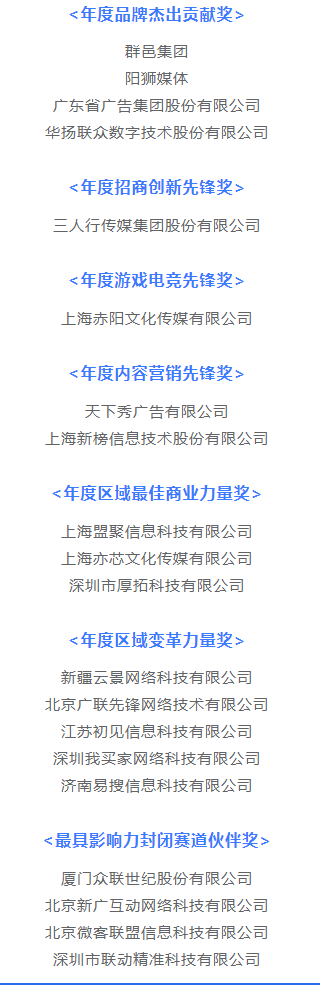 <年度品牌杰出贡献奖>

群邑集团
阳狮媒体
广东省广告集团股份有限公司
华扬联众数字技术股份有限公司

<年度招商创新先锋奖>

三人行传媒集团股份有限公司

<年度游戏电竞先锋奖>

上海赤阳文化传媒有限公司

<年度内容营销先锋奖>

天下秀广告有限公司
上海新榜信息技术股份有限公司

<年度区域最佳商业力量奖>

上海盟聚信息科技有限公司
上海亦芯文化传媒有限公司
深圳市厚拓科技有限公司

<年度区域变革力量奖>

新疆云景网络科技有限公司
北京广联先锋网络技术有限公司
江苏初见信息科技有限公司
深圳我买家网络科技有限公司
济南易搜信息科技有限公司

<最具影响力封闭赛道伙伴奖>

厦门众联世纪股份有限公司
北京新广互动网络科技有限公司
北京微客联盟信息科技有限公司
深圳市联动精准科技有限公司